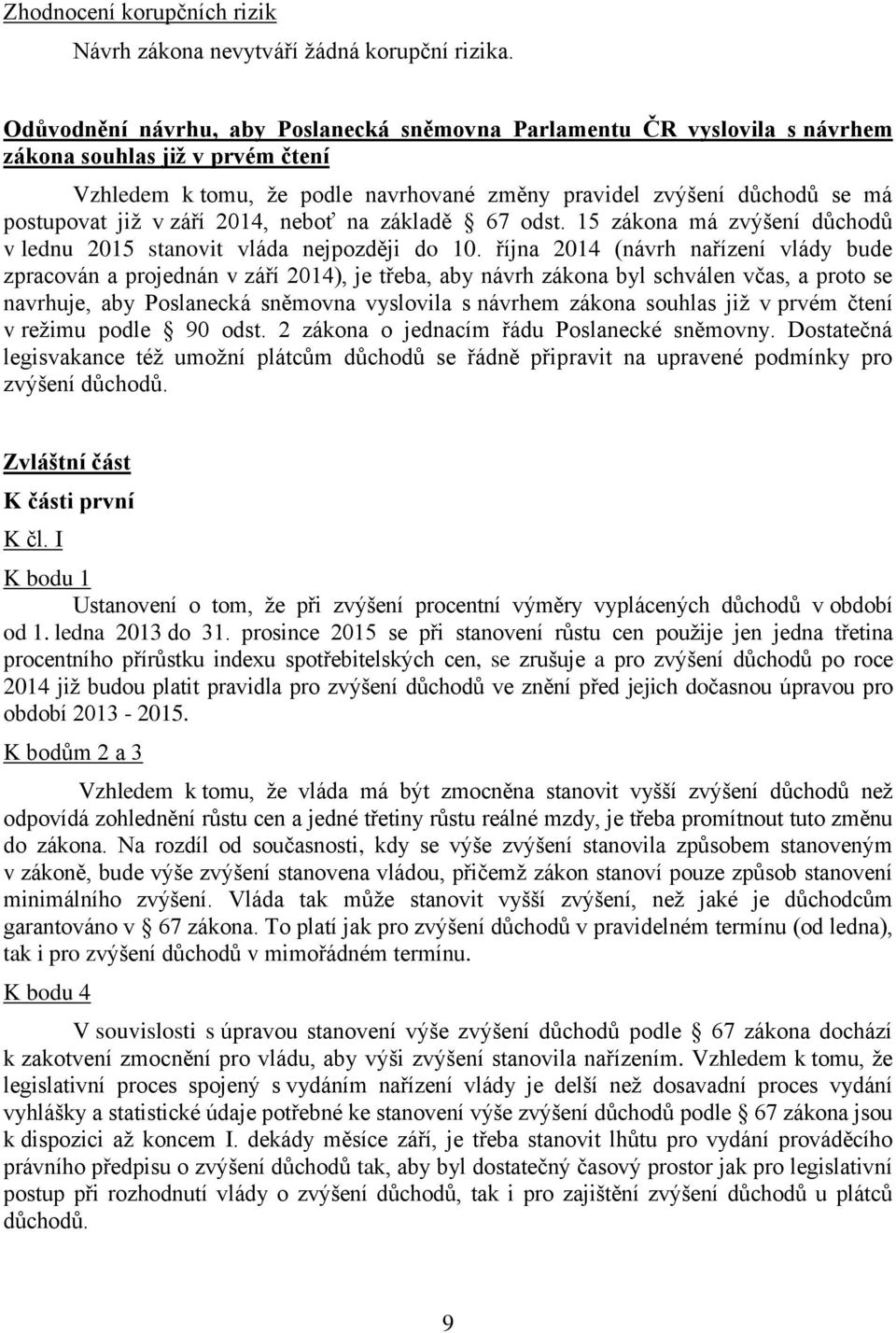 Zhodnocení korupčních rizik

Návrh zákona nevytváří žádná korupční rizika.

Odůvodnění návrhu, aby Poslanecká sněmovna Parlamentu ČR vyslovila s návrhem zákona souhlas již v prvém čtení

Vzhledem k tomu, že podle navrhované změny pravidel zvýšení důchodů se má postupovat již v září 2014, neboť na základě § 67 odst. 15 zákona má zvýšení důchodů v lednu 2015 stanovit vláda nejpozději do 10. října 2014 (návrh nařízení vlády bude zpracován a projednán v září 2014), je třeba, aby návrh zákona byl schválen včas, a proto se navrhuje, aby Poslanecká sněmovna vyslovila s návrhem zákona souhlas již v prvém čtení v režimu podle § 90 odst. 2 zákona o jednacím řádu Poslanecké sněmovny. Dostatečná legisvakance též umožní plátcům důchodů se řádně připravit na upravené podmínky pro zvýšení důchodů.

Zvláštní část

K části první

K čl. I

K bodu 1

Ustanovení o tom, že při zvýšení procentní výměry vyplácených důchodů v období od 1. ledna 2013 do 31. prosince 2015 se při stanovení růstu cen použije jen jedna třetina procentního přírůstku indexu spotřebitelských cen, se zrušuje a pro zvýšení důchodů po roce 2014 již budou platit pravidla pro zvýšení důchodů ve znění před jejich dočasnou úpravou pro období 2013 - 2015.

K bodům 2 a 3

Vzhledem k tomu, že vláda má být zmocněna stanovit vyšší zvýšení důchodů než odpovídá zohlednění růstu cen a jedné třetiny růstu reálné mzdy, je třeba promítnout tuto změnu do zákona. Na rozdíl od současnosti, kdy se výše zvýšení stanovila způsobem stanoveným v zákoně, bude výše zvýšení stanovena vládou, přičemž zákon stanoví pouze způsob stanovení minimálního zvýšení. Vláda tak může stanovit vyšší zvýšení, než jaké je důchodcům garantováno v § 67 zákona. To platí jak pro zvýšení důchodů v pravidelném termínu (od ledna), tak i pro zvýšení důchodů v mimořádném termínu.

K bodu 4

V souvislosti s úpravou stanovení výše zvýšení důchodů podle § 67 zákona dochází k zakotvení zmocnění pro vládu, aby výši zvýšení stanovila nařízením. Vzhledem k tomu, že legislativní proces spojený s vydáním nařízení vlády je delší než dosavadní proces vydání vyhlášky a statistické údaje potřebné ke stanovení výše zvýšení důchodů podle § 67 zákona jsou k dispozici až koncem I. dekády měsíce září, je třeba stanovit lhůtu pro vydání prováděcího právního předpisu o zvýšení důchodů tak, aby byl dostatečný časový prostor jak pro legislativní postup při rozhodnutí vlády o zvýšení důchodů, tak i pro zajištění zvýšení důchodů u plátců důchodů.

9